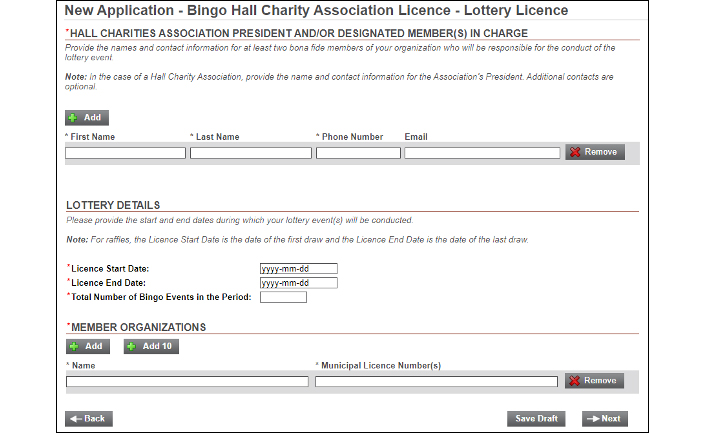 New Application - Bingo Hall Charity Association Licence - Lottery Licence

*HALL CHARITIES ASSOCIATION PRESIDENT AND/OR DESIGNATED MEMBER(S) IN CHARGE

Provide the names and contact information for at least two bona fide members of your organization who will be responsible for the conduct of the lottery event.

Note: In the case of a Hall Charity Association, provide the name and contact information for the Association's President. Additional contacts are optional.

Add

* First Name * Last Name * Phone Number Email

Remove

LOTTERY DETAILS

Please provide the start and end dates during which your lottery event(s) will be conducted.

Note: For raffles, the Licence Start Date is the date of the first draw and the Licence End Date is the date of the last draw.

*Licence Start Date: yyyy-mm-dd
*Licence End Date: yyyy-mm-dd
*Total Number of Bingo Events in the Period:

*MEMBER ORGANIZATIONS

Add Add 10

* Name * Municipal Licence Number(s)

Remove

Back Save Draft Next